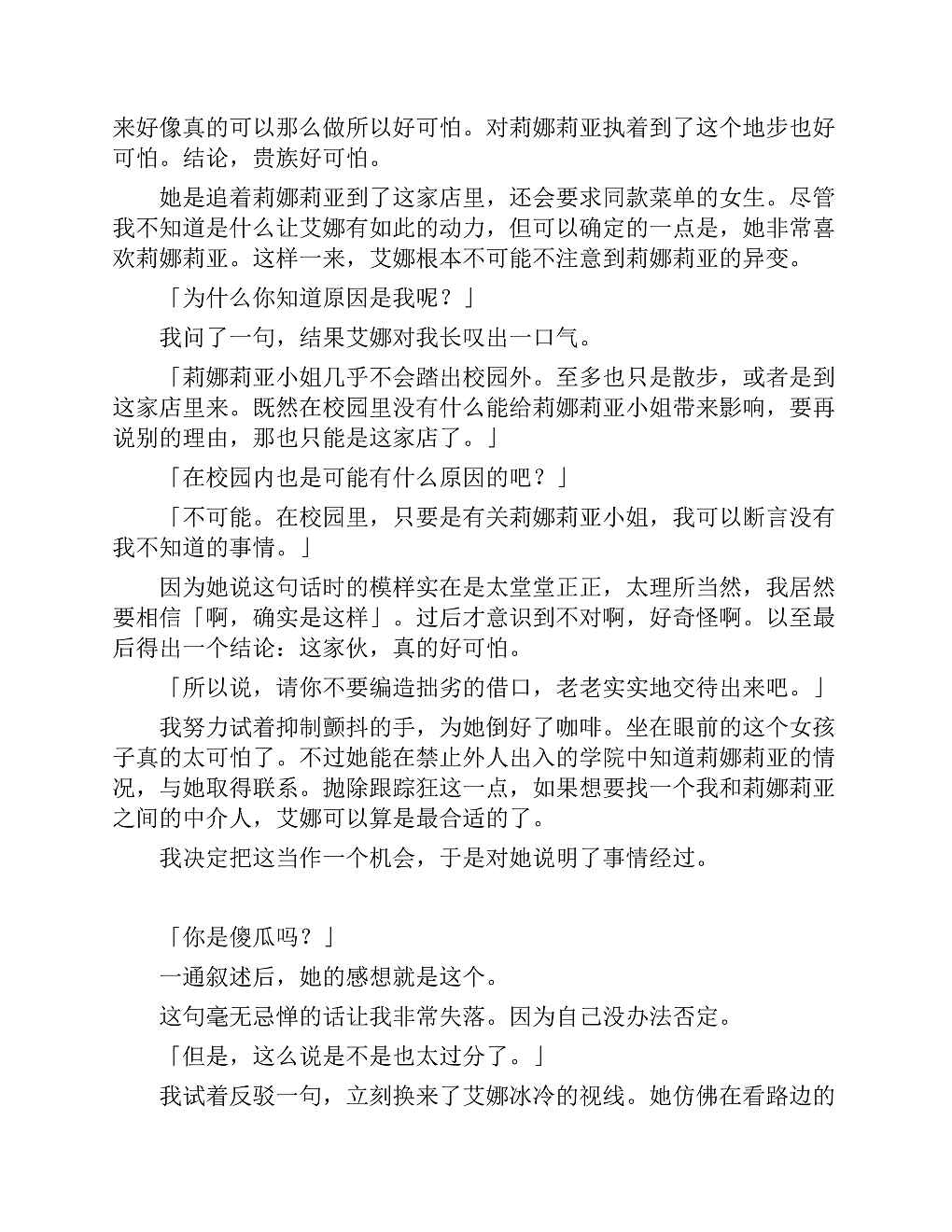 来好像真的可以那么做所以好可怕。对莉娜莉亚执着到了这个地步也好可怕。结论，贵族好可怕。

她是追着莉娜莉亚到了这家店里，还会要求同款菜单的女生。尽管我不知道是什么让艾娜有如此的动力，但可以确定的一点是，她非常喜欢莉娜莉亚。这样一来，艾娜根本不可能不注意到莉娜莉亚的异变。

「为什么你知道原因是我呢？」

我问了一句，结果艾娜对我长叹出一口气。

「莉娜莉亚小姐几乎不会踏出校园外。至多也只是散步，或者是到这家店里来。既然在校园里没有什么能给莉娜莉亚小姐带来影响，要再说别的理由，那也只能是这家店了。」

「在校园内也是可能有什么原因的吧？」

「不可能。在校园里，只要是有关莉娜莉亚小姐，我可以断言没有我不知道的事情。」

因为她说这句话时的模样实在是太堂堂正正，太理所当然，我居然要相信「啊，确实是这样」。过后才意识到不对啊，好奇怪啊。以至最后得出一个结论：这家伙，真的好可怕。

「所以说，请你不要编造拙劣的借口，老老实实地交待出来吧。」

我努力试着抑制颤抖的手，为她倒好了咖啡。坐在眼前的这个女孩子真的太可怕了。不过她能在禁止外人出入的学院中知道莉娜莉亚的情况，与她取得联系。抛除跟踪狂这一点，如果想要找一个我和莉娜莉亚之间的中介人，艾娜可以算是最合适的了。

我决定把这当作一个机会，于是对她说明了事情经过。

「你是傻瓜吗？」

一通叙述后，她的感想就是这个。

这句毫无忌惮的话让我非常失落。因为自己没办法否定。

「但是，这么说是不是也太过分了。」

我试着反驳一句，立刻换来了艾娜冰冷的视线。她仿佛在看路边的